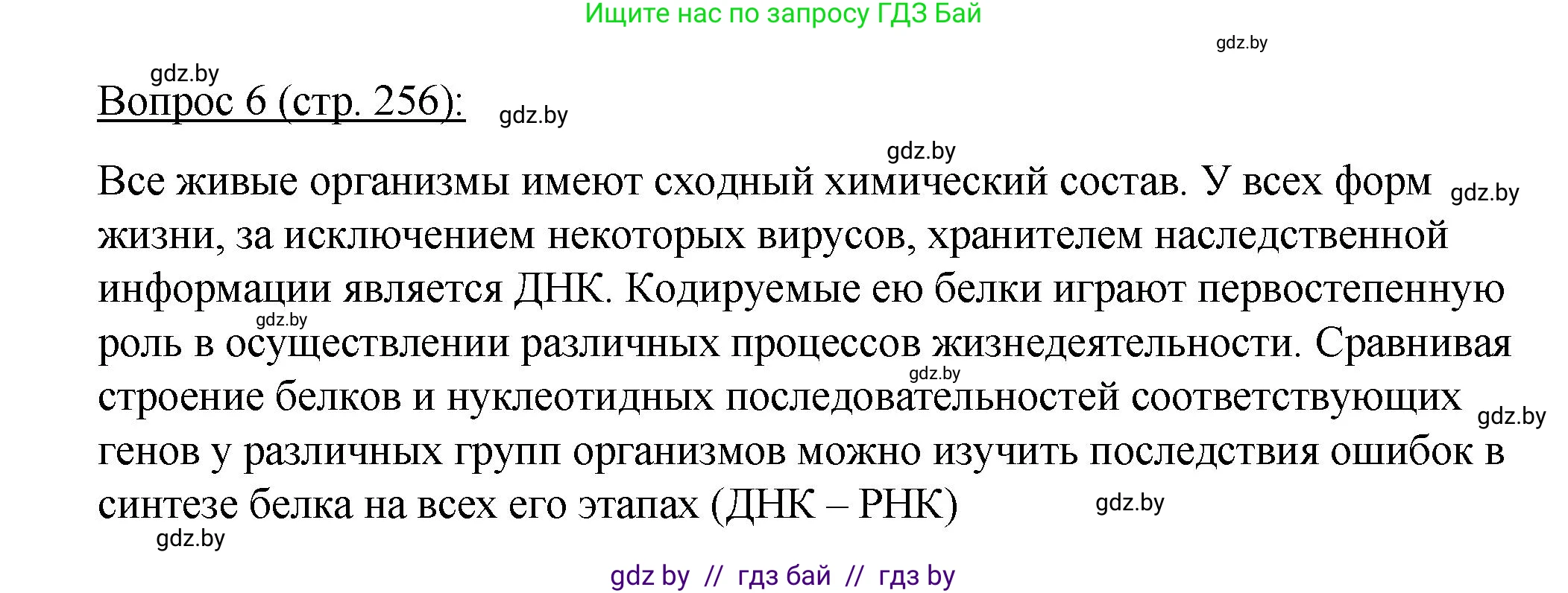 Ищите нас по запросу ГДЗ Бай

gdz.by

gdz.by

Вопрос 6 (стр. 256):

gdz.by

gdz.by

Все живые организмы имеют сходный химический состав. У всех форм жизни, за исключением некоторых вирусов, хранителем наследственной информации является ДНК. Кодируемые ею белки играют первостепенную роль в осуществлении различных процессов жизнедеятельности. Сравнивая строение белков и нуклеотидных последовательностей соответствующих генов у различных групп организмов можно изучить последствия ошибок в синтезе белка на всех его этапах (ДНК – РНК)

gdz.by

gdz.by

gdz.by

gdz.by

gdz.by

gdz.by

gdz by // гдз бай // гдз by